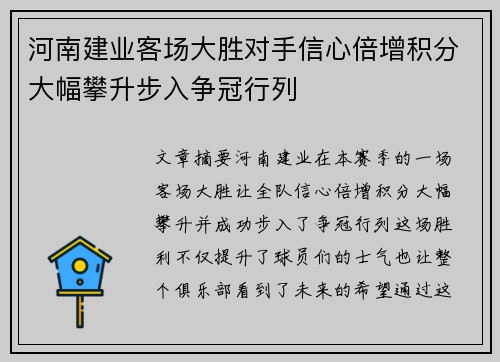 河南建业客场大胜对手信心倍增积分大幅攀升步入争冠行列

文章摘要河南建业在本赛季的一场客场大胜让全队信心倍增积分大幅攀升并成功步入了争冠行列这场胜利不仅提升了球员们的士气也让整个俱乐部看到了未来的希望通过这